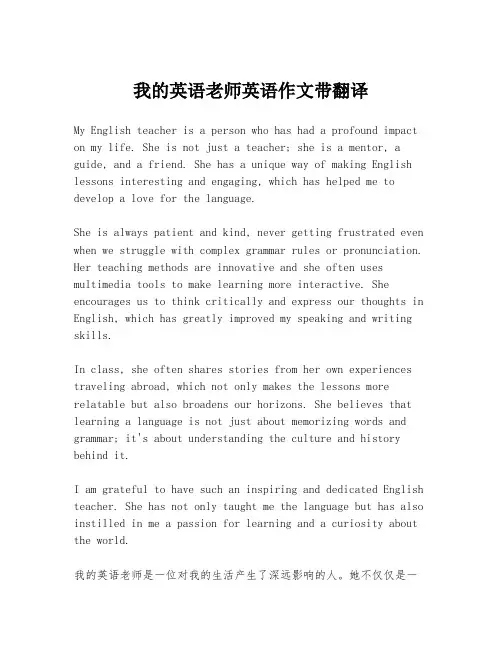 我的英语老师英语作文带翻译

My English teacher is a person who has had a profound impact on my life. She is not just a teacher; she is a mentor, a guide, and a friend. She has a unique way of making English lessons interesting and engaging, which has helped me to develop a love for the language.

She is always patient and kind, never getting frustrated even when we struggle with complex grammar rules or pronunciation. Her teaching methods are innovative and she often uses multimedia tools to make learning more interactive. She encourages us to think critically and express our thoughts in English, which has greatly improved my speaking and writing skills.

In class, she often shares stories from her own experiences traveling abroad, which not only makes the lessons more relatable but also broadens our horizons. She believes that learning a language is not just about memorizing words and grammar; it's about understanding the culture and history behind it.

I am grateful to have such an inspiring and dedicated English teacher. She has not only taught me the language but has also instilled in me a passion for learning and a curiosity about the world.

我的英语老师是一位对我的生活产生了深远影响的人。她不仅仅是一